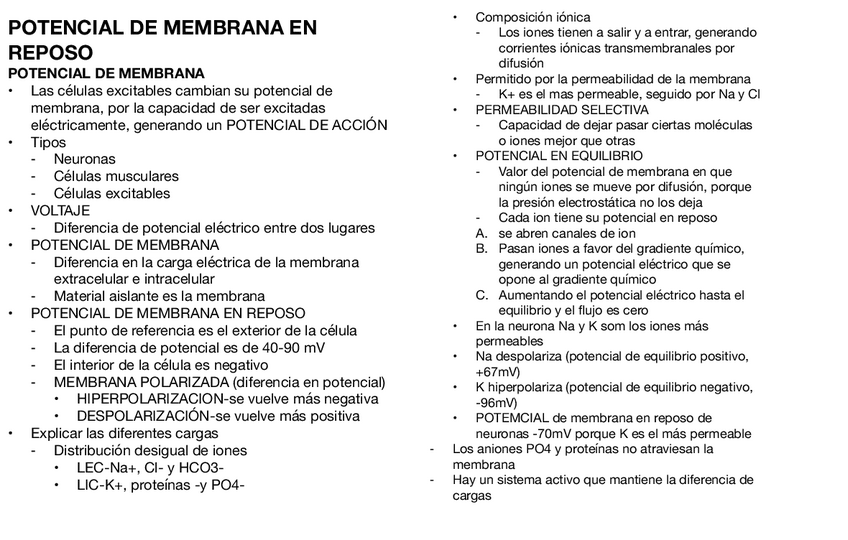 POTENCIAL DE MEMBRANA EN REPOSO

POTENCIAL DE MEMBRANA

• Las células excitables cambian su potencial de membrana, por la capacidad de ser excitadas eléctricamente, generando un POTENCIAL DE ACCIÓN
• Tipos
  - Neuronas
  - Células musculares
  - Células excitables
• VOLTAJE
  - Diferencia de potencial eléctrico entre dos lugares
• POTENCIAL DE MEMBRANA
  - Diferencia en la carga eléctrica de la membrana extracelular e intracelular
  - Material aislante es la membrana
• POTENCIAL DE MEMBRANA EN REPOSO
  - El punto de referencia es el exterior de la célula
  - La diferencia de potencial es de 40-90 mV
  - El interior de la célula es negativo
  - MEMBRANA POLARIZADA (diferencia en potencial)
    • HIPERPOLARIZACION-se vuelve más negativa
    • DESPOLARIZACIÓN-se vuelve más positiva
• Explicar las diferentes cargas
  - Distribución desigual de iones
    • LEC-Na+, Cl- y HCO3-
    • LIC-K+, proteínas -y PO4-

• Composición iónica
  - Los iones tienen a salir y a entrar, generando corrientes iónicas transmembranales por difusión
• Permitido por la permeabilidad de la membrana
  - K+ es el mas permeable, seguido por Na y Cl
• PERMEABILIDAD SELECTIVA
  - Capacidad de dejar pasar ciertas moléculas o iones mejor que otras
• POTENCIAL EN EQUILIBRIO
  - Valor del potencial de membrana en que ningún iones se mueve por difusión, porque la presión electrostática no los deja
  - Cada ion tiene su potencial en reposo
  A. se abren canales de ion
  B. Pasan iones a favor del gradiente químico, generando un potencial eléctrico que se opone al gradiente químico
  C. Aumentando el potencial eléctrico hasta el equilibrio y el flujo es cero
• En la neurona Na y K som los iones más permeables
• Na despolariza (potencial de equilibrio positivo, +67mV)
• K hiperpolariza (potencial de equilibrio negativo, -96mV)
• POTEMCIAL de membrana en reposo de neuronas -70mV porque K es el más permeable
- Los aniones PO4 y proteínas no atraviesan la membrana
- Hay un sistema activo que mantiene la diferencia de cargas